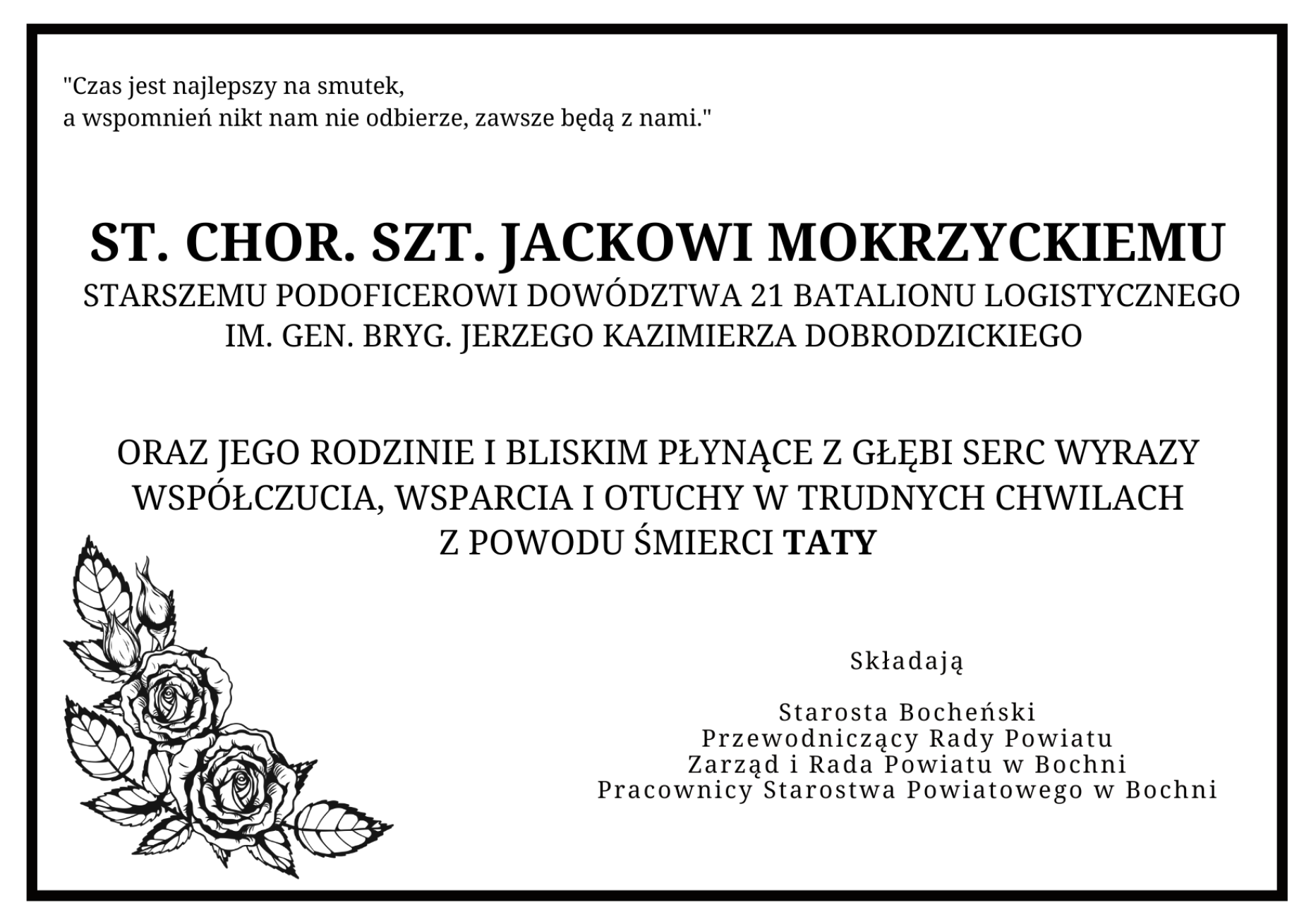 "Czas jest najlepszy na smutek,
a wspomnień nikt nam nie odbierze, zawsze będą z nami."

ST. CHOR. SZT. JACKOWI MOKRZYCKIEMU
STARSZEMU PODOFICEROWI DOWÓDZTWA 21 BATALIONU LOGISTYCZNEGO
IM. GEN. BRYG. JERZEGO KAZIMIERZA DOBRODZICKIEGO

ORAZ JEGO RODZINIE I BLISKIM PŁYNĄCE Z GŁĘBI SERC WYRAZY WSPÓŁCZUCIA, WSPARCIA I OTUCHY W TRUDNYCH CHWILACH
Z POWODU ŚMIERCI TATY

Składają

Starosta Bocheński
Przewodniczący Rady Powiatu
Zarząd i Rada Powiatu w Bochni
Pracownicy Starostwa Powiatowego w Bochni